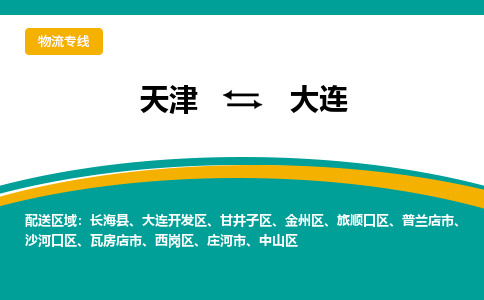 物流专线

天津 ⇆ 大连

配送区域：长海县、大连开发区、甘井子区、金州区、旅顺口区、普兰店市、沙河口区、瓦房店市、西岗区、庄河市、中山区